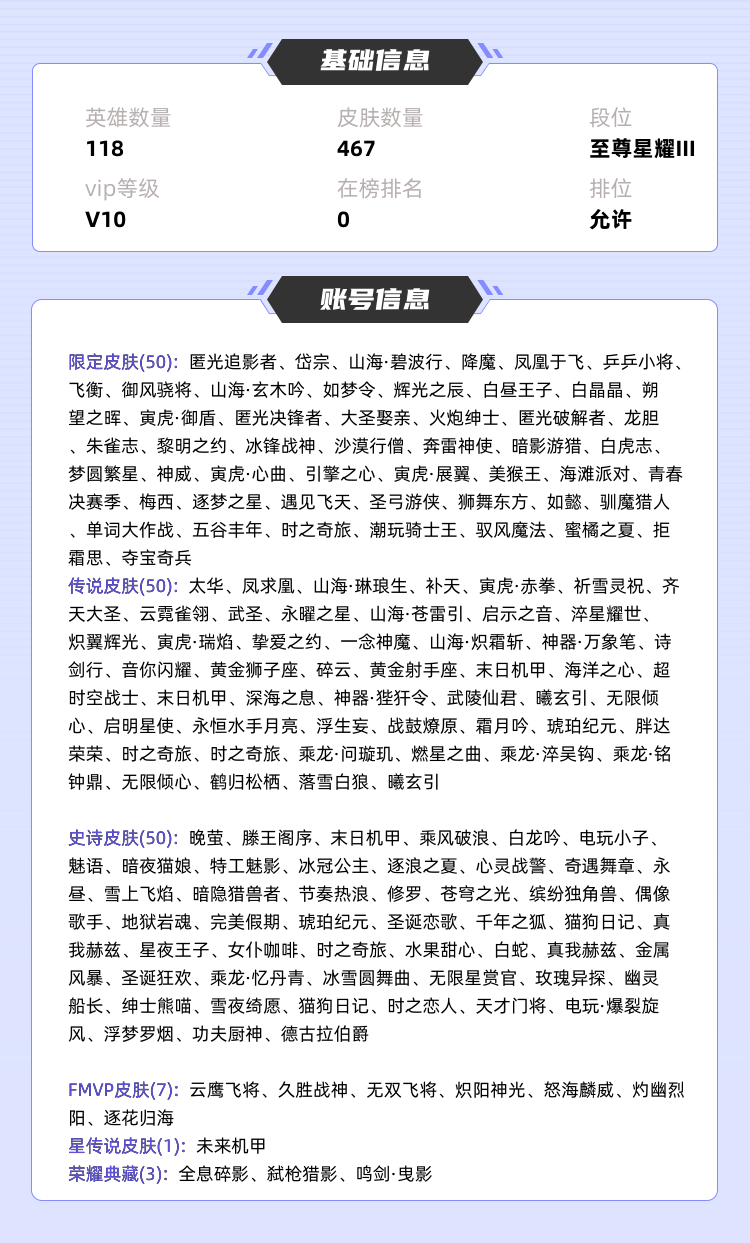 基础信息

英雄数量
118

皮肤数量
467

段位
至尊星耀III

vip等级
V10

在榜排名
0

排位
允许

账号信息

限定皮肤(50): 匿光追影者、岱宗、山海·碧波行、降魔、凤凰于飞、乒乒小将、飞衡、御风骁将、山海·玄木吟、如梦令、辉光之辰、白昼王子、白晶晶、朔望之晖、寅虎·御盾、匿光决锋者、大圣娶亲、火炮绅士、匿光破解者、龙胆、朱雀志、黎明之约、冰锋战神、沙漠行僧、奔雷神使、暗影游猎、白虎志、梦圆繁星、神威、寅虎·心曲、引擎之心、寅虎·展翼、美猴王、海滩派对、青春决赛季、梅西、逐梦之星、遇见飞天、圣弓游侠、狮舞东方、如懿、驯魔猎人、单词大作战、五谷丰年、时之奇旅、潮玩骑士王、驭风魔法、蜜橘之夏、拒霜思、夺宝奇兵
传说皮肤(50): 太华、凤求凰、山海·琳琅生、补天、寅虎·赤拳、祈雪灵祝、齐天大圣、云霓雀翎、武圣、永曜之星、山海·苍雷引、启示之音、淬星耀世、炽翼辉光、寅虎·瑞焰、挚爱之约、一念神魔、山海·炽霜斩、神器·万象笔、诗剑行、音你闪耀、黄金狮子座、碎云、黄金射手座、末日机甲、海洋之心、超时空战士、末日机甲、深海之息、神器·狴犴令、武陵仙君、曦玄引、无限倾心、启明星使、永恒水手月亮、浮生妄、战鼓燎原、霜月吟、琥珀纪元、胖达荣荣、时之奇旅、时之奇旅、乘龙·问璇玑、燃星之曲、乘龙·淬吴钩、乘龙·铭钟鼎、无限倾心、鹤归松栖、落雪白狼、曦玄引

史诗皮肤(50): 晚萤、滕王阁序、末日机甲、乘风破浪、白龙吟、电玩小子、魅语、暗夜猫娘、特工魅影、冰冠公主、逐浪之夏、心灵战警、奇遇舞章、永昼、雪上飞焰、暗隐猎兽者、节奏热浪、修罗、苍穹之光、缤纷独角兽、偶像歌手、地狱岩魂、完美假期、琥珀纪元、圣诞恋歌、千年之狐、猫狗日记、真我赫兹、星夜王子、女仆咖啡、时之奇旅、水果甜心、白蛇、真我赫兹、金属风暴、圣诞狂欢、乘龙·忆丹青、冰雪圆舞曲、无限星赏官、玫瑰异探、幽灵船长、绅士熊喵、雪夜绮愿、猫狗日记、时之恋人、天才门将、电玩·爆裂旋风、浮梦罗烟、功夫厨神、德古拉伯爵

FMVP皮肤(7): 云鹰飞将、久胜战神、无双飞将、炽阳神光、怒海麟威、灼幽烈阳、逐花归海
星传说皮肤(1): 未来机甲
荣耀典藏(3): 全息碎影、弑枪猎影、鸣剑·曳影